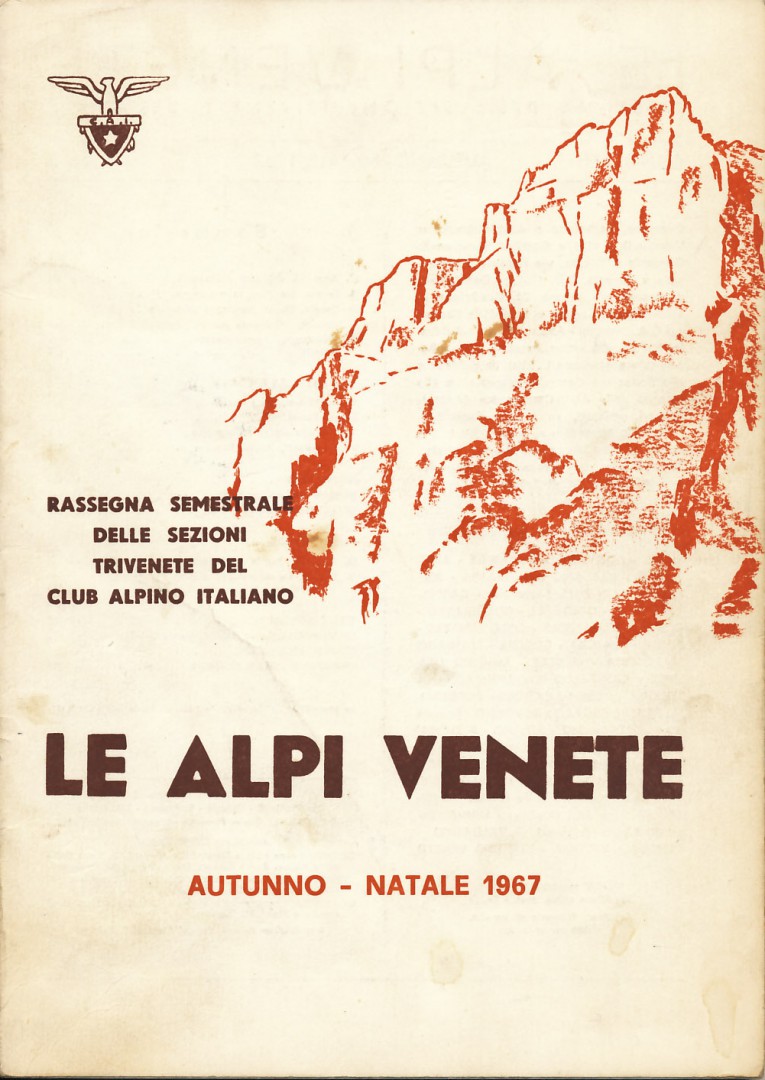 C.A.I.

RASSEGNA SEMESTRALE
DELLE SEZIONI
TRIVENETE DEL
CLUB ALPINO ITALIANO

LE ALPI VENETE

AUTUNNO - NATALE 1967